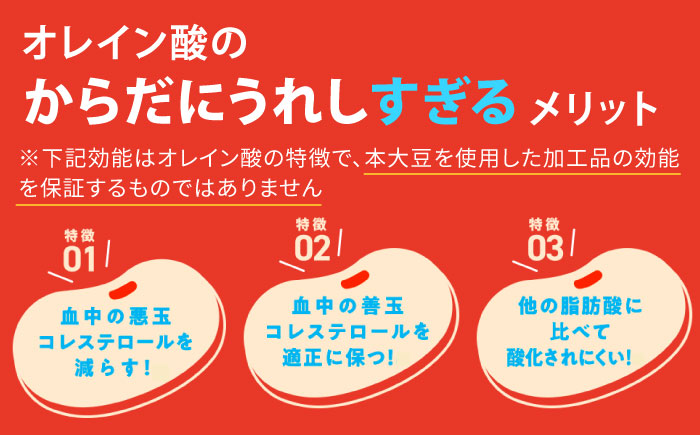 オレイン酸の
からだにうれしすぎる メリット

※下記効能はオレイン酸の特徴で、本大豆を使用した加工品の効能を保証するものではありません

特徴 01

血中の悪玉コレステロールを減らす!

特徴 02

血中の善玉コレステロールを適正に保つ!

特徴 03

他の脂肪酸に比べて酸化されにくい!